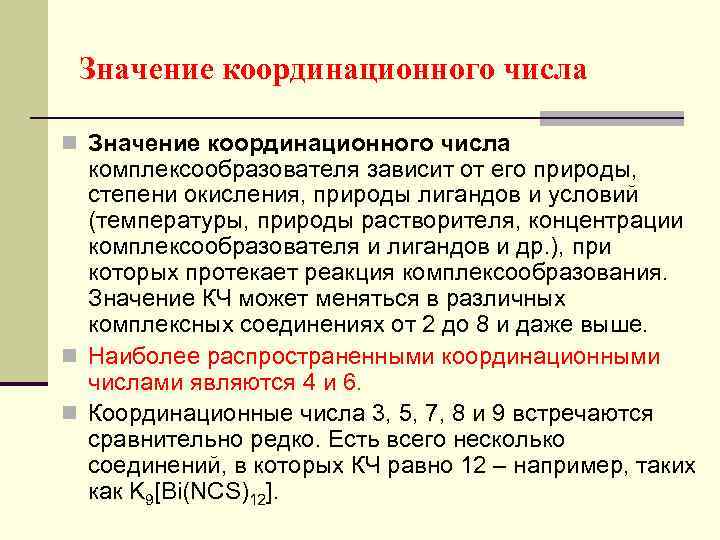 Значение координационного числа

Значение координационного числа комплексообразователя зависит от его природы, степени окисления, природы лигандов и условий (температуры, природы растворителя, концентрации комплексообразователя и лигандов и др.), при которых протекает реакция комплексообразования. Значение КЧ может меняться в различных комплексных соединениях от 2 до 8 и даже выше.

Наиболее распространенными координационными числами являются 4 и 6.

Координационные числа 3, 5, 7, 8 и 9 встречаются сравнительно редко. Есть всего несколько соединений, в которых КЧ равно 12 – например, таких как $K_9[Bi(NCS)_{12}]$.